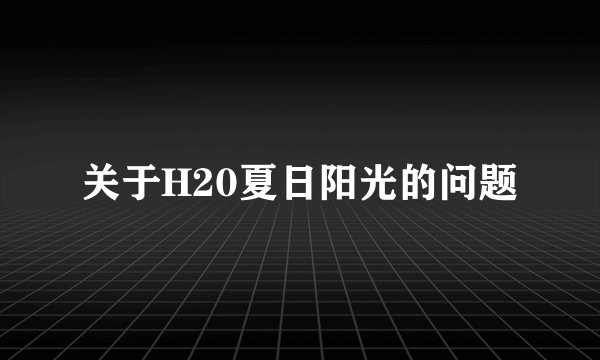 关于H20夏日阳光的问题